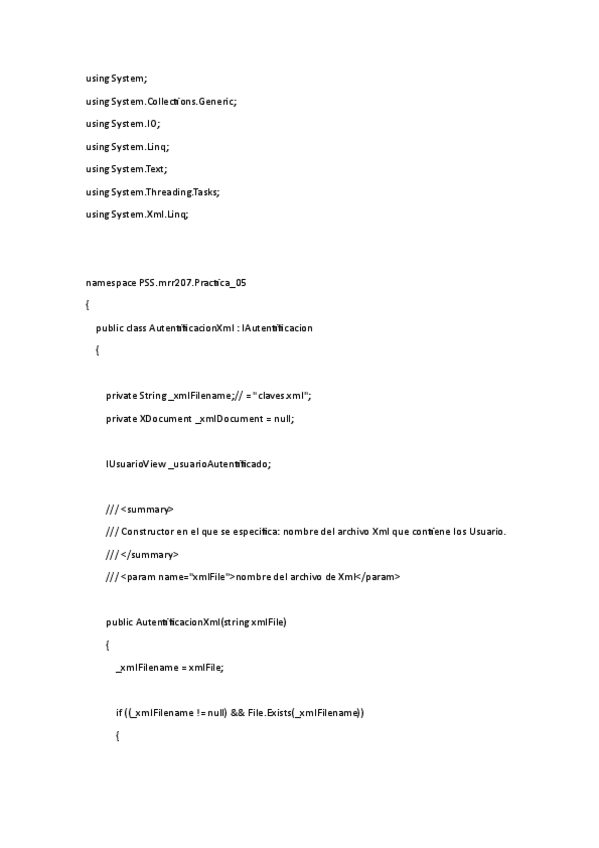 using System;

using System.Collections.Generic;

using System.IO;

using System.Linq;

using System.Text;

using System.Threading.Tasks;

using System.Xml.Linq;

namespace PSS.mrr207.Practica_05

{

public class AutentificacionXml : IAutentificacion

{

private String _xmlFilename;// = "claves.xml";

private XDocument _xmlDocument = null;

IUsuarioView _usuarioAutentificado;

/// <summary>

/// Constructor en el que se especifica: nombre del archivo Xml que contiene los Usuario.

/// </summary>

/// <param name="xmlFile">nombre del archivo de Xml</param>

public AutentificacionXml(string xmlFile)

{

_xmlFilename = xmlFile;

if ((_xmlFilename != null) && File.Exists(_xmlFilename))

{